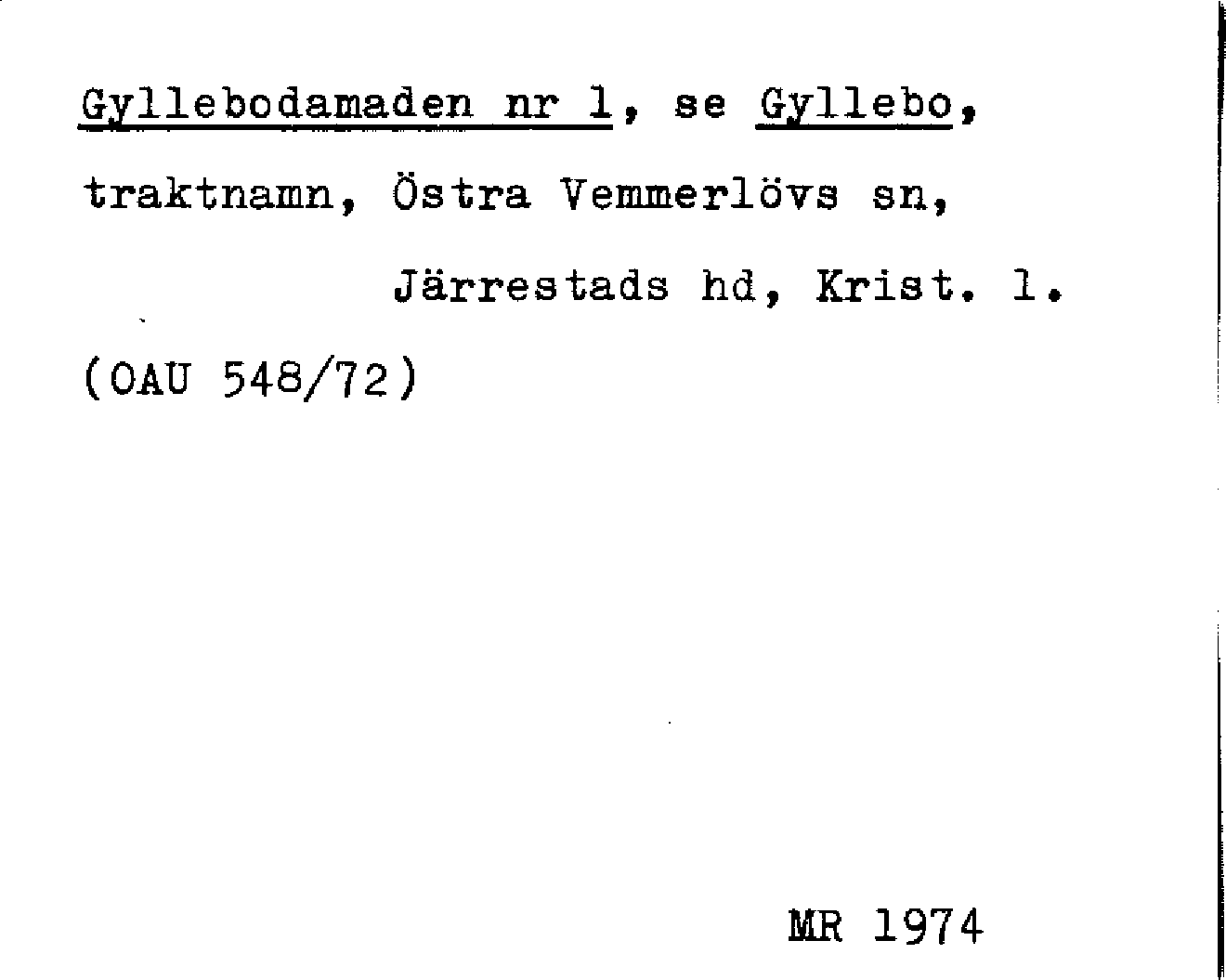 Gyllebodamaden nr 1, se Gyllebo, traktnamn, Östra Vemmerlövs sn, Järrestads hd, Krist. l.

(OAU 548/72)

MR 1974